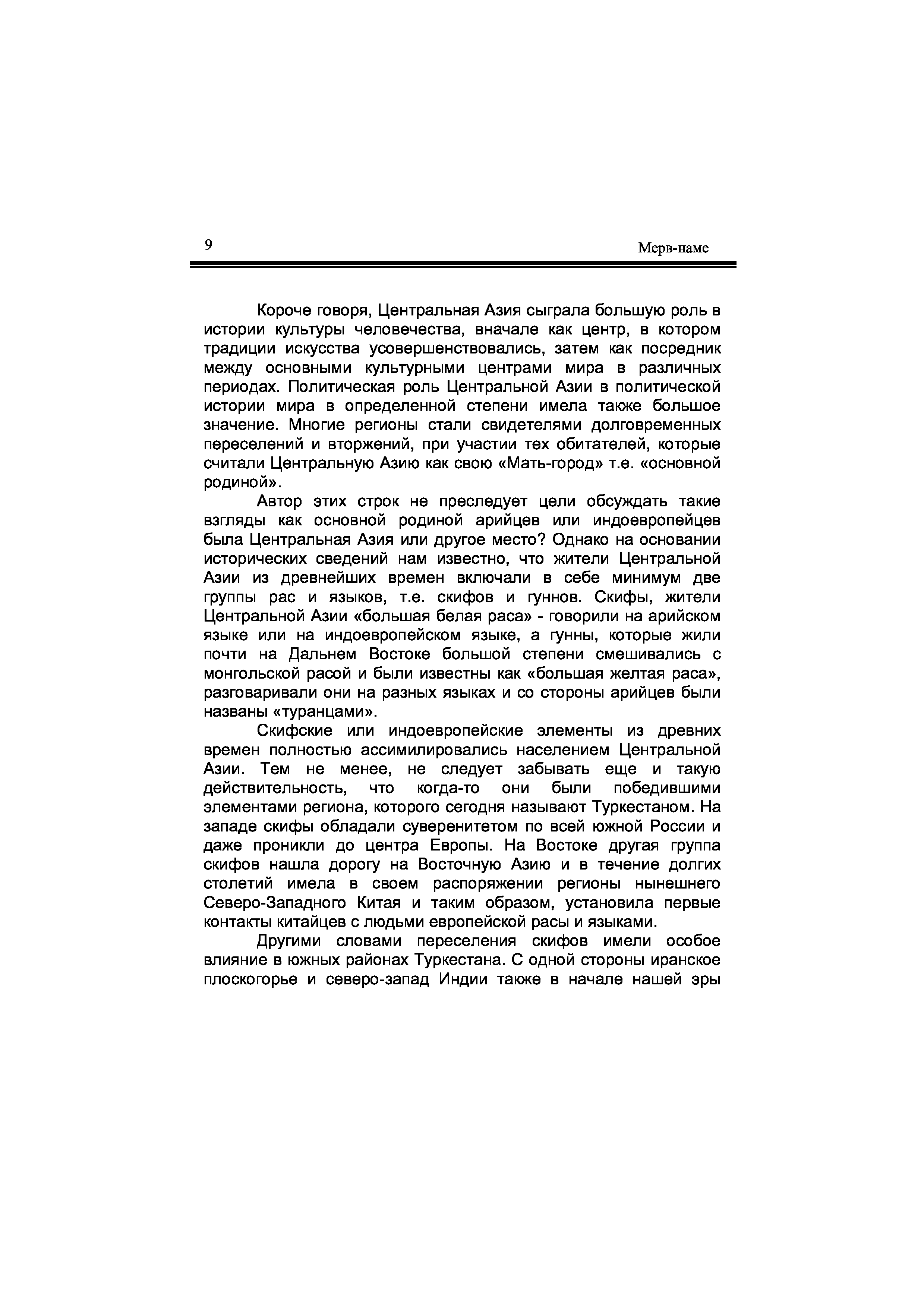 9

Мерв-наме

Короче говоря, Центральная Азия сыграла большую роль в истории культуры человечества, вначале как центр, в котором традиции искусства усовершенствовались, затем как посредник между основными культурными центрами мира в различных периодах. Политическая роль Центральной Азии в политической истории мира в определенной степени имела также большое значение. Многие регионы стали свидетелями долговременных переселений и вторжений, при участии тех обитателей, которые считали Центральную Азию как свою «Мать-город» т.е. «основной родиной».

Автор этих строк не преследует цели обсуждать такие взгляды как основной родиной арийцев или индоевропейцев была Центральная Азия или другое место? Однако на основании исторических сведений нам известно, что жители Центральной Азии из древнейших времен включали в себе минимум две группы рас и языков, т.е. скифов и гуннов. Скифы, жители Центральной Азии «большая белая раса» - говорили на арийском языке или на индоевропейском языке, а гунны, которые жили почти на Дальнем Востоке большой степени смешивались с монгольской расой и были известны как «большая желтая раса», разговаривали они на разных языках и со стороны арийцев были названы «туранцами».

Скифские или индоевропейские элементы из древних времен полностью ассимилировались населением Центральной Азии. Тем не менее, не следует забывать еще и такую действительность, что когда-то они были победившими элементами региона, которого сегодня называют Туркестаном. На западе скифы обладали суверенитетом по всей южной России и даже проникли до центра Европы. На Востоке другая группа скифов нашла дорогу на Восточную Азию и в течение долгих столетий имела в своем распоряжении регионы нынешнего Северо-Западного Китая и таким образом, установила первые контакты китайцев с людьми европейской расы и языками.

Другими словами переселения скифов имели особое влияние в южных районах Туркестана. С одной стороны иранское плоскогорье и северо-запад Индии также в начале нашей эры